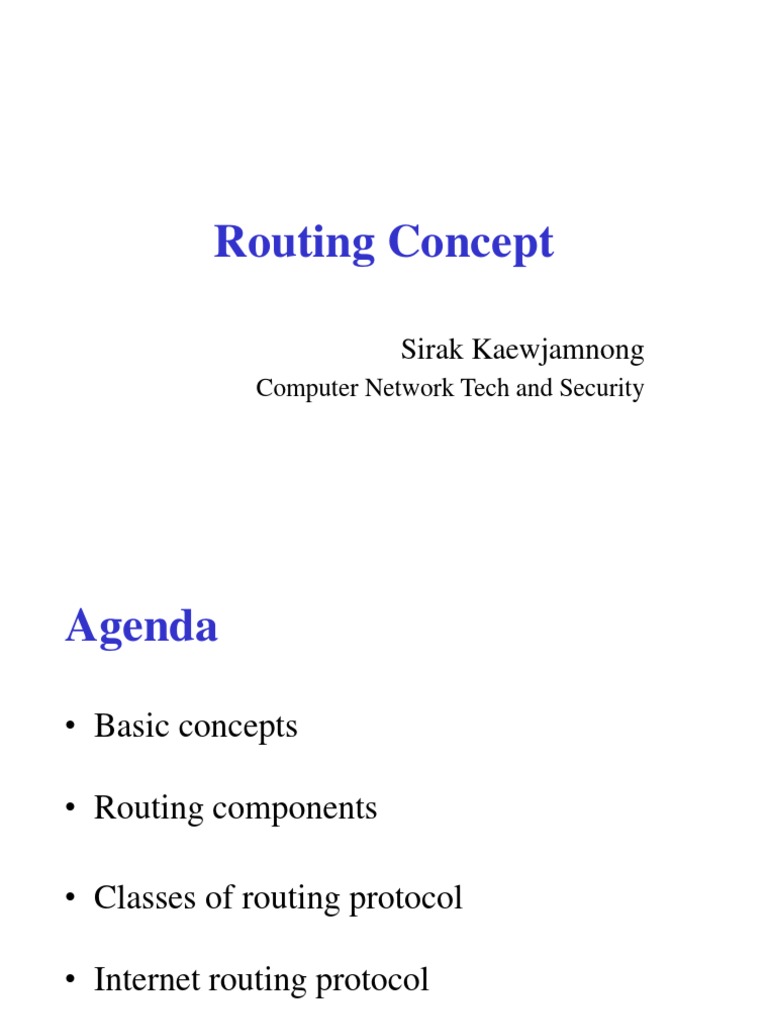 Routing Concept

Sirak Kaewjamnong
Computer Network Tech and Security

Agenda

• Basic concepts

• Routing components

• Classes of routing protocol

• Internet routing protocol